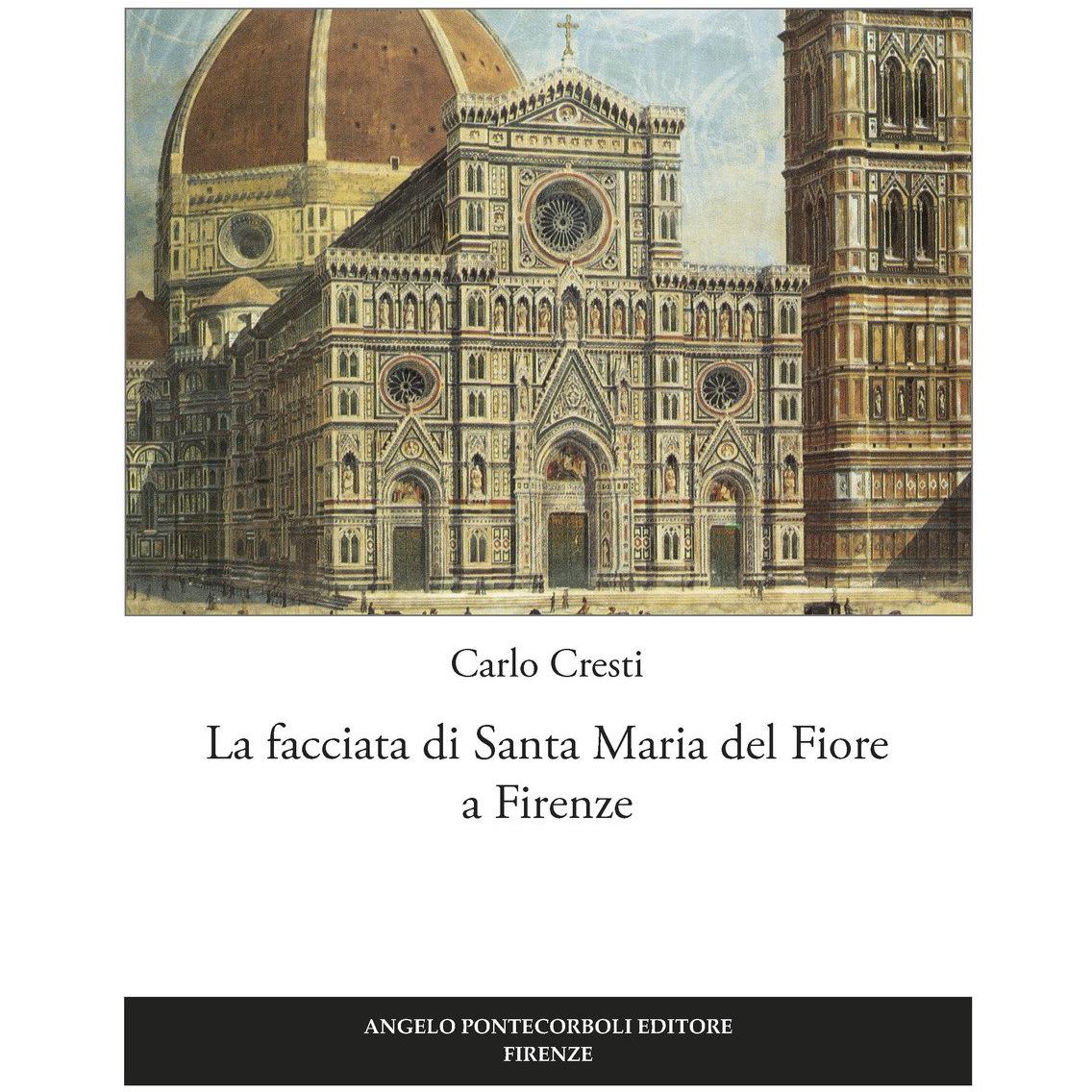 Carlo Cresti

La facciata di Santa Maria del Fiore
a Firenze

ANGELO PONTECORBOLI EDITORE
FIRENZE